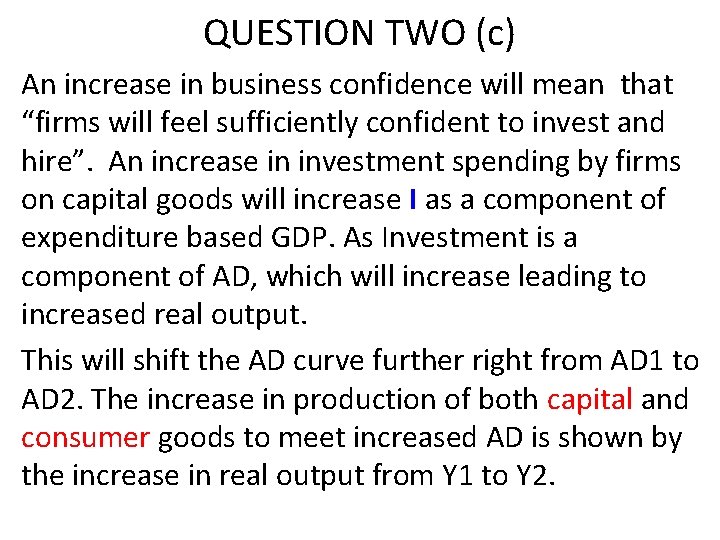 QUESTION TWO (c)

An increase in business confidence will mean that “firms will feel sufficiently confident to invest and hire”. An increase in investment spending by firms on capital goods will increase I as a component of expenditure based GDP. As Investment is a component of AD, which will increase leading to increased real output.

This will shift the AD curve further right from AD1 to AD2. The increase in production of both capital and consumer goods to meet increased AD is shown by the increase in real output from Y1 to Y2.